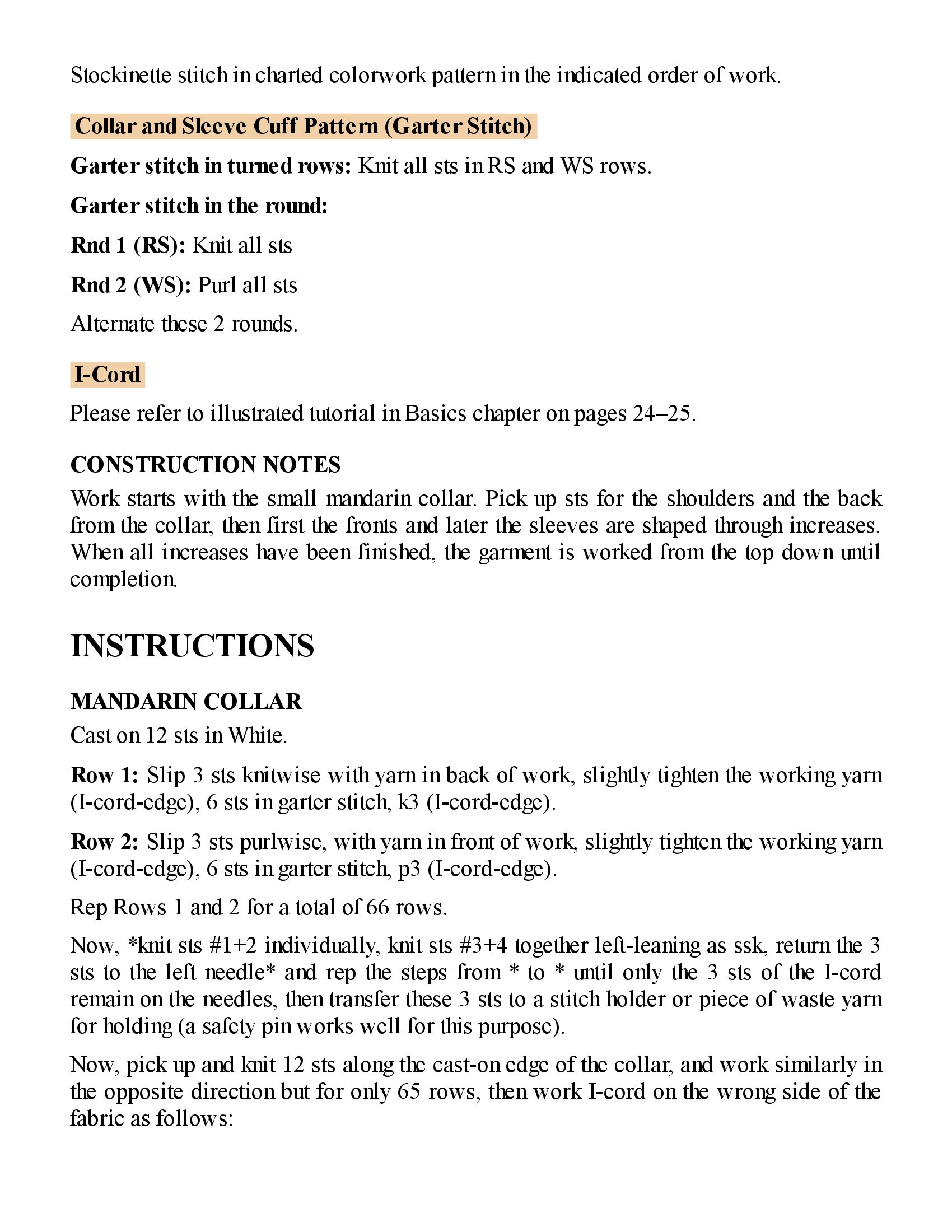 Stockinette stitch in charted colorwork pattern in the indicated order of work.

Collar and Sleeve Cuff Pattern (Garter Stitch)

Garter stitch in turned rows: Knit all sts in RS and WS rows.

Garter stitch in the round:

Rnd 1 (RS): Knit all sts

Rnd 2 (WS): Purl all sts

Alternate these 2 rounds.

I-Cord

Please refer to illustrated tutorial in Basics chapter on pages 24–25.

CONSTRUCTION NOTES

Work starts with the small mandarin collar. Pick up sts for the shoulders and the back from the collar, then first the fronts and later the sleeves are shaped through increases. When all increases have been finished, the garment is worked from the top down until completion.

INSTRUCTIONS

MANDARIN COLLAR

Cast on 12 sts in White.

Row 1: Slip 3 sts knitwise with yarn in back of work, slightly tighten the working yarn (I-cord-edge), 6 sts in garter stitch, k3 (I-cord-edge).

Row 2: Slip 3 sts purlwise, with yarn in front of work, slightly tighten the working yarn (I-cord-edge), 6 sts in garter stitch, p3 (I-cord-edge).

Rep Rows 1 and 2 for a total of 66 rows.

Now, *knit sts #1+2 individually, knit sts #3+4 together left-leaning as ssk, return the 3 sts to the left needle* and rep the steps from * to * until only the 3 sts of the I-cord remain on the needles, then transfer these 3 sts to a stitch holder or piece of waste yarn for holding (a safety pin works well for this purpose).

Now, pick up and knit 12 sts along the cast-on edge of the collar, and work similarly in the opposite direction but for only 65 rows, then work I-cord on the wrong side of the fabric as follows: